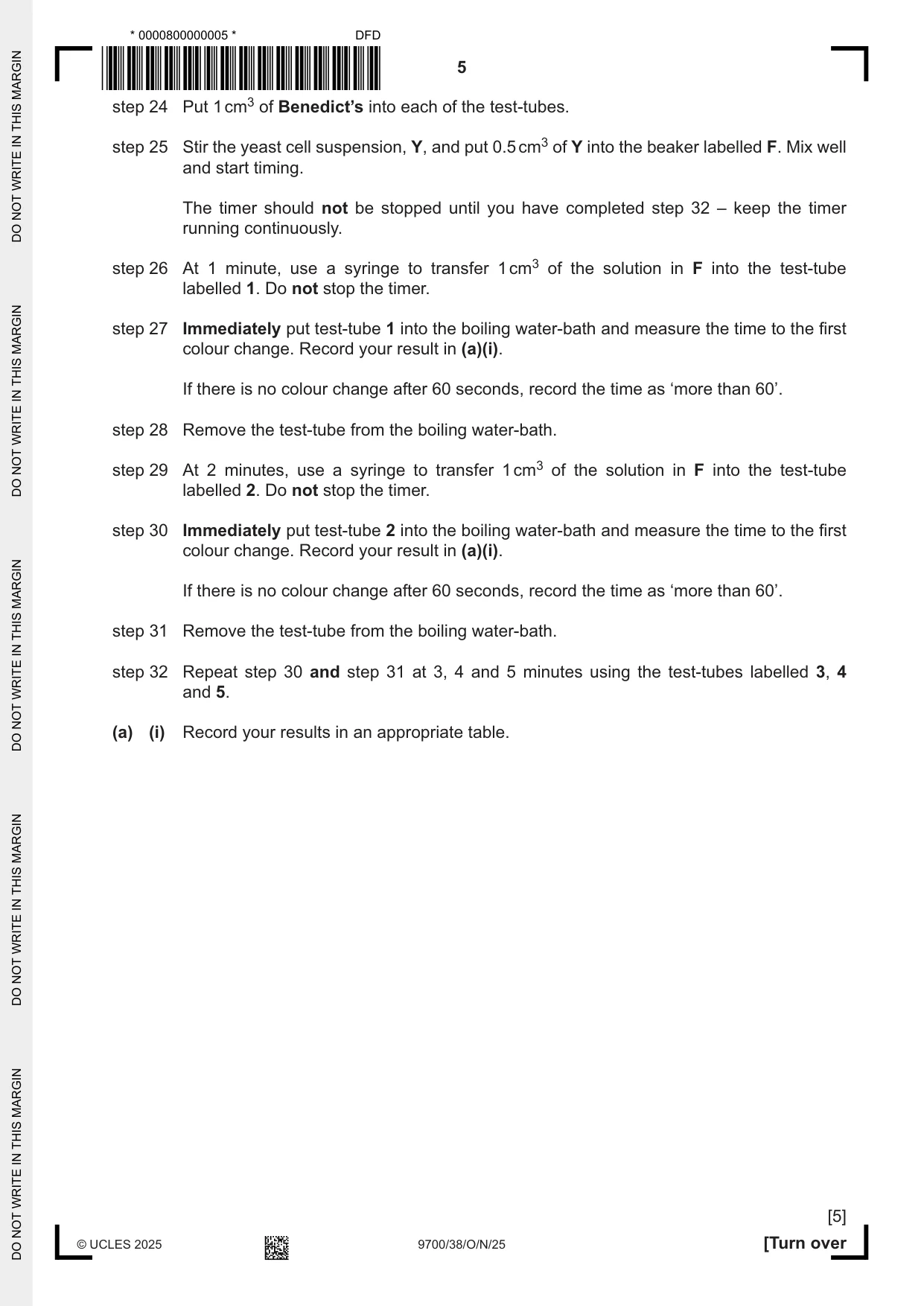 * 0000800000005 * DFD

5

step 24 Put 1 $cm^3$ of Benedict's into each of the test-tubes.

step 25 Stir the yeast cell suspension, Y, and put 0.5 $cm^3$ of Y into the beaker labelled F. Mix well and start timing.

The timer should not be stopped until you have completed step 32 – keep the timer running continuously.

step 26 At 1 minute, use a syringe to transfer 1 $cm^3$ of the solution in F into the test-tube labelled 1. Do not stop the timer.

step 27 Immediately put test-tube 1 into the boiling water-bath and measure the time to the first colour change. Record your result in (a)(i).

If there is no colour change after 60 seconds, record the time as 'more than 60'.

step 28 Remove the test-tube from the boiling water-bath.

step 29 At 2 minutes, use a syringe to transfer 1 $cm^3$ of the solution in F into the test-tube labelled 2. Do not stop the timer.

step 30 Immediately put test-tube 2 into the boiling water-bath and measure the time to the first colour change. Record your result in (a)(i).

If there is no colour change after 60 seconds, record the time as 'more than 60'.

step 31 Remove the test-tube from the boiling water-bath.

step 32 Repeat step 30 and step 31 at 3, 4 and 5 minutes using the test-tubes labelled 3, 4 and 5.

(a) (i) Record your results in an appropriate table.

[5]

© UCLES 2025 9700/38/O/N/25 [Turn over

DO NOT WRITE IN THIS MARGIN